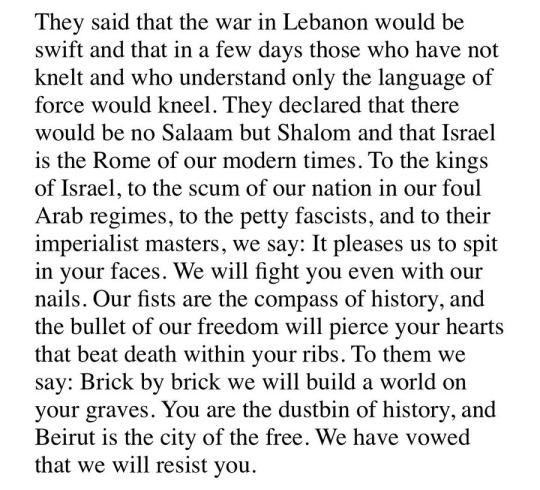 They said that the war in Lebanon would be swift and that in a few days those who have not knelt and who understand only the language of force would kneel. They declared that there would be no Salaam but Shalom and that Israel is the Rome of our modern times. To the kings of Israel, to the scum of our nation in our foul Arab regimes, to the petty fascists, and to their imperialist masters, we say: It pleases us to spit in your faces. We will fight you even with our nails. Our fists are the compass of history, and the bullet of our freedom will pierce your hearts that beat death within your ribs. To them we say: Brick by brick we will build a world on your graves. You are the dustbin of history, and Beirut is the city of the free. We have vowed that we will resist you.